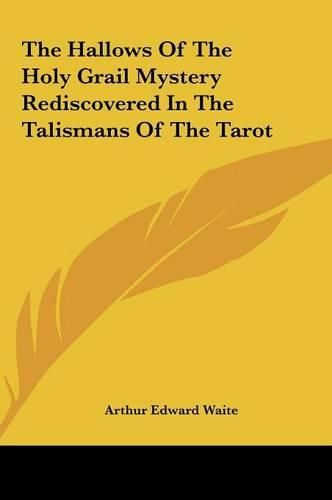 The Hallows Of The Holy Grail Mystery Rediscovered In The Talismans Of The Tarot

Arthur Edward Waite